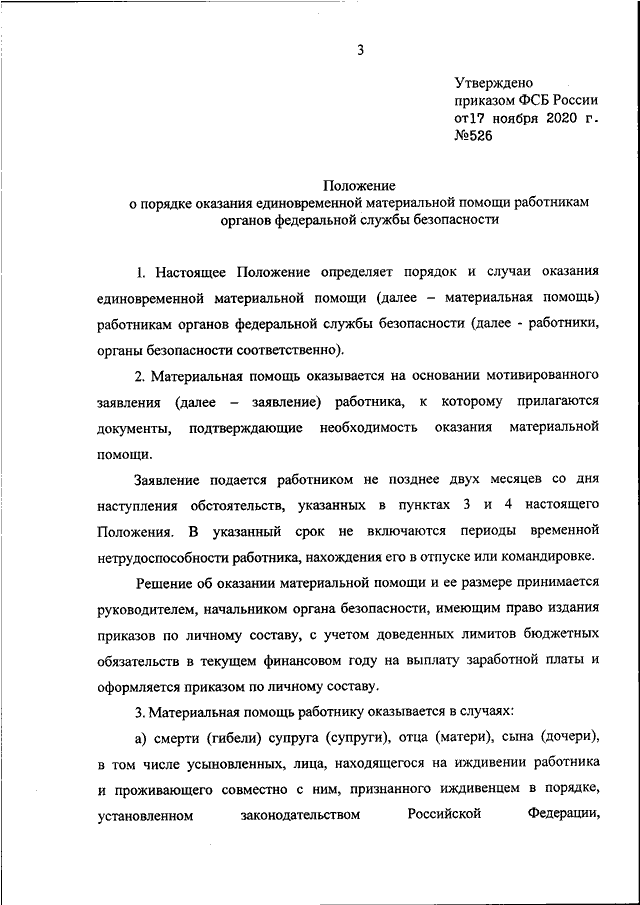 3

Утверждено
приказом ФСБ России
от17 ноября 2020 г.
№526

Положение
о порядке оказания единовременной материальной помощи работникам органов федеральной службы безопасности

1. Настоящее Положение определяет порядок и случаи оказания единовременной материальной помощи (далее – материальная помощь) работникам органов федеральной службы безопасности (далее - работники, органы безопасности соответственно).

2. Материальная помощь оказывается на основании мотивированного заявления (далее – заявление) работника, к которому прилагаются документы, подтверждающие необходимость оказания материальной помощи.

Заявление подается работником не позднее двух месяцев со дня наступления обстоятельств, указанных в пунктах 3 и 4 настоящего Положения. В указанный срок не включаются периоды временной нетрудоспособности работника, нахождения его в отпуске или командировке.

Решение об оказании материальной помощи и ее размере принимается руководителем, начальником органа безопасности, имеющим право издания приказов по личному составу, с учетом доведенных лимитов бюджетных обязательств в текущем финансовом году на выплату заработной платы и оформляется приказом по личному составу.

3. Материальная помощь работнику оказывается в случаях:

а) смерти (гибели) супруга (супруги), отца (матери), сына (дочери), в том числе усыновленных, лица, находящегося на иждивении работника и проживающего совместно с ним, признанного иждивенцем в порядке, установленном законодательством Российской Федерации,